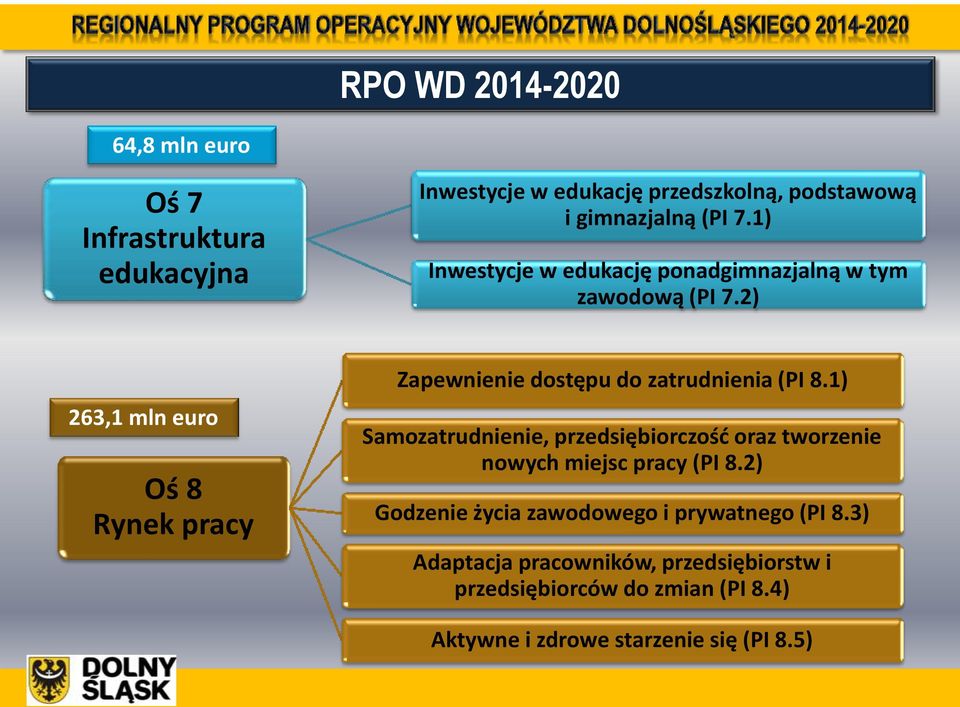 REGIONALNY PROGRAM OPERACYJNY WOJEWÓDZTWA DOLNOŚLĄSKIEGO 2014-2020

RPO WD 2014-2020

64,8 mln euro

Oś 7
Infrastruktura edukacyjna

Inwestycje w edukację przedszkolną, podstawową i gimnazjalną (PI 7.1)

Inwestycje w edukację ponadgimnazjalną w tym zawodową (PI 7.2)

263,1 mln euro

Oś 8
Rynek pracy

Zapewnienie dostępu do zatrudnienia (PI 8.1)

Samozatrudnienie, przedsiębiorczość oraz tworzenie nowych miejsc pracy (PI 8.2)

Godzenie życia zawodowego i prywatnego (PI 8.3)

Adaptacja pracowników, przedsiębiorstw i przedsiębiorców do zmian (PI 8.4)

Aktywne i zdrowe starzenie się (PI 8.5)

DOLNY ŚLĄSK